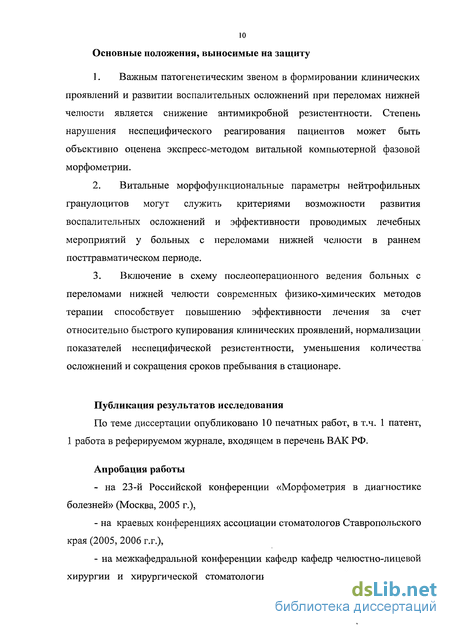 10

Основные положения, выносимые на защиту

1. Важным патогенетическим звеном в формировании клинических проявлений и развитии воспалительных осложнений при переломах нижней челюсти является снижение антимикробной резистентности. Степень нарушения неспецифического реагирования пациентов может быть объективно оценена экспресс-методом витальной компьютерной фазовой морфометрии.

2. Витальные морфофункциональные параметры нейтрофильных гранулоцитов могут служить критериями возможности развития воспалительных осложнений и эффективности проводимых лечебных мероприятий у больных с переломами нижней челюсти в раннем посттравматическом периоде.

3. Включение в схему послеоперационного ведения больных с переломами нижней челюсти современных физико-химических методов терапии способствует повышению эффективности лечения за счет относительно быстрого купирования клинических проявлений, нормализации показателей неспецифической резистентности, уменьшения количества осложнений и сокращения сроков пребывания в стационаре.

Публикация результатов исследования

По теме диссертации опубликовано 10 печатных работ, в т.ч. 1 патент, 1 работа в реферируемом журнале, входящем в перечень ВАК РФ.

Апробация работы

- на 23-й Российской конференции «Морфометрия в диагностике болезней» (Москва, 2005 г.),

- на краевых конференциях ассоциации стоматологов Ставропольского края (2005, 2006 г.г.),

- на межкафедральной конференции кафедр кафедр челюстно-лицевой хирургии и хирургической стоматологи

dsLib.net
библиотека диссертаций